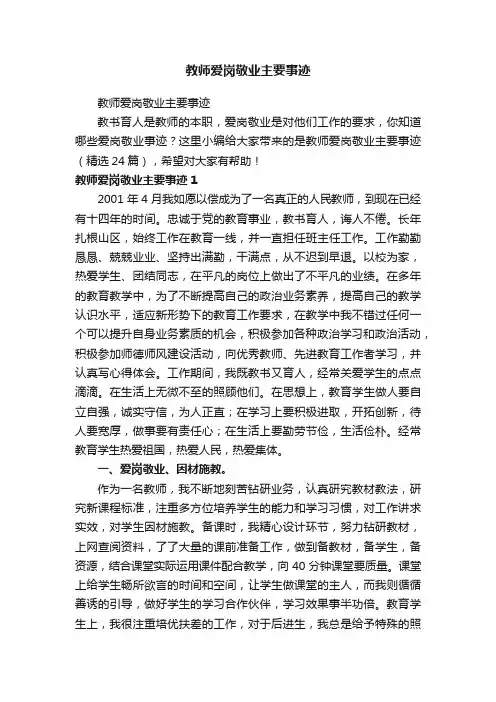 教师爱岗敬业主要事迹

教师爱岗敬业主要事迹

教书育人是教师的本职，爱岗敬业是对他们工作的要求，你知道哪些爱岗敬业事迹？这里小编给大家带来的是教师爱岗敬业主要事迹（精选 24 篇），希望对大家有帮助！

教师爱岗敬业主要事迹 1

2001 年 4 月我如愿以偿成为了一名真正的人民教师，到现在已经有十四年的时间。忠诚于党的教育事业，教书育人，诲人不倦。长年扎根山区，始终工作在教育一线，并一直担任班主任工作。工作勤勤恳恳、兢兢业业、坚持出满勤，干满点，从不迟到早退。以校为家，热爱学生、团结同志，在平凡的岗位上做出了不平凡的业绩。在多年的教育教学中，为了不断提高自己的政治业务素养，提高自己的教学认识水平，适应新形势下的教育工作要求，在教学中我不错过任何一个可以提升自身业务素质的机会，积极参加各种政治学习和政治活动，积极参加师德师风建设活动，向优秀教师、先进教育工作者学习，并认真写心得体会。工作期间，我既教书又育人，经常关爱学生的点点滴滴。在生活上无微不至的照顾他们。在思想上，教育学生做人要自立自强，诚实守信，为人正直；在学习上要积极进取，开拓创新，待人要宽厚，做事要有责任心；在生活上要勤劳节俭，生活俭朴。经常教育学生热爱祖国，热爱人民，热爱集体。

一、爱岗敬业、因材施教。

作为一名教师，我不断地刻苦钻研业务，认真研究教材教法，研究新课程标准，注重多方位培养学生的能力和学习习惯，对工作讲求实效，对学生因材施教。备课时，我精心设计环节，努力钻研教材，上网查阅资料，了了大量的课前准备工作，做到备教材，备学生，备资源，结合课堂实际运用课件配合教学，向 40 分钟课堂要质量。课堂上给学生畅所欲言的时间和空间，让学生做课堂的主人，而我则循循善诱的引导，做好学生的学习合作伙伴，学习效果事半功倍。教育学生上，我很注重培优扶差的工作，对于后进生，我总是给予特殊的照